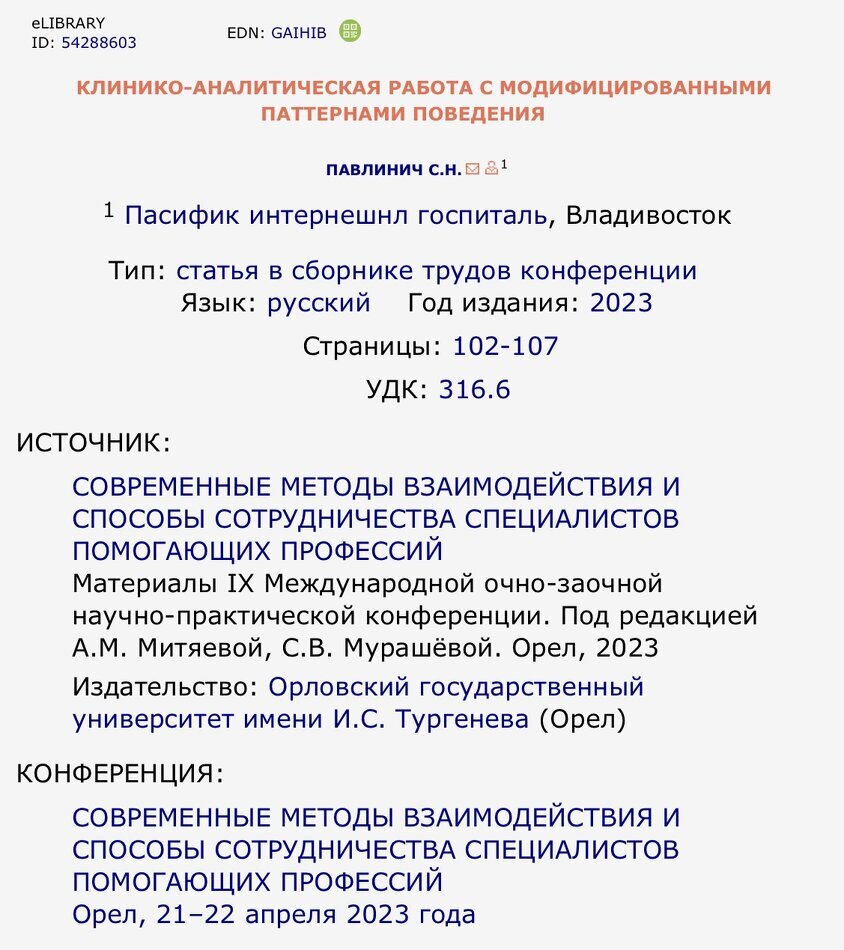 eLIBRARY
ID: 54288603

EDN: GAIHIB

КЛИНИКО-АНАЛИТИЧЕСКАЯ РАБОТА С МОДИФИЦИРОВАННЫМИ ПАТТЕРНАМИ ПОВЕДЕНИЯ

ПАВЛИНИЧ С.Н.$^1$

$^1$ Пасифик интернешнл госпиталь, Владивосток

Тип: статья в сборнике трудов конференции
Язык: русский Год издания: 2023
Страницы: 102-107
УДК: 316.6

ИСТОЧНИК:

СОВРЕМЕННЫЕ МЕТОДЫ ВЗАИМОДЕЙСТВИЯ И СПОСОБЫ СОТРУДНИЧЕСТВА СПЕЦИАЛИСТОВ ПОМОГАЮЩИХ ПРОФЕССИЙ
Материалы IX Международной очно-заочной научно-практической конференции. Под редакцией А.М. Митяевой, С.В. Мурашёвой. Орел, 2023
Издательство: Орловский государственный университет имени И.С. Тургенева (Орел)

КОНФЕРЕНЦИЯ:

СОВРЕМЕННЫЕ МЕТОДЫ ВЗАИМОДЕЙСТВИЯ И СПОСОБЫ СОТРУДНИЧЕСТВА СПЕЦИАЛИСТОВ ПОМОГАЮЩИХ ПРОФЕССИЙ
Орел, 21–22 апреля 2023 года